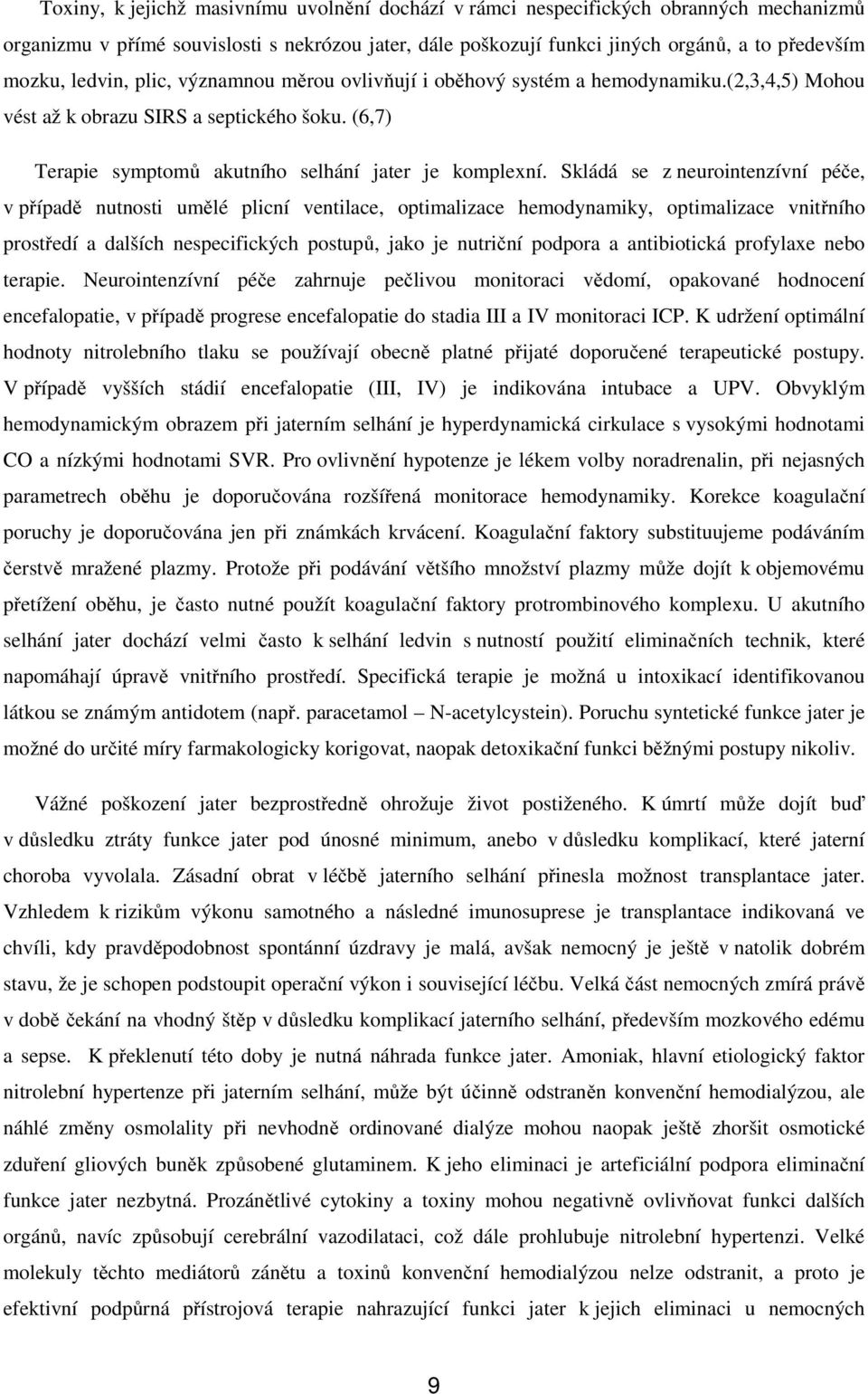 Toxiny, k jejichž masivnímu uvolnění dochází v rámci nespecifických obranných mechanizmů organizmu v přímé souvislosti s nekrózou jater, dále poškozují funkci jiných orgánů, a to především mozku, ledvin, plic, významnou měrou ovlivňují i oběhový systém a hemodynamiku.(2,3,4,5) Mohou vést až k obrazu SIRS a septického šoku. (6,7)

Terapie symptomů akutního selhání jater je komplexní. Skládá se z neurointenzívní péče, v případě nutnosti umělé plicní ventilace, optimalizace hemodynamiky, optimalizace vnitřního prostředí a dalších nespecifických postupů, jako je nutriční podpora a antibiotická profylaxe nebo terapie. Neurointenzívní péče zahrnuje pečlivou monitoraci vědomí, opakované hodnocení encefalopatie, v případě progrese encefalopatie do stadia III a IV monitoraci ICP. K udržení optimální hodnoty nitrolebního tlaku se používají obecně platné přijaté doporučené terapeutické postupy. V případě vyšších stádií encefalopatie (III, IV) je indikována intubace a UPV. Obvyklým hemodynamickým obrazem při jaterním selhání je hyperdynamická cirkulace s vysokými hodnotami CO a nízkými hodnotami SVR. Pro ovlivnění hypotenze je lékem volby noradrenalin, při nejasných parametrech oběhu je doporučována rozšířená monitorace hemodynamiky. Korekce koagulační poruchy je doporučována jen při známkách krvácení. Koagulační faktory substituujeme podáváním čerstvě mražené plazmy. Protože při podávání většího množství plazmy může dojít k objemovému přetížení oběhu, je často nutné použít koagulační faktory protrombinového komplexu. U akutního selhání jater dochází velmi často k selhání ledvin s nutností použití eliminačních technik, které napomáhají úpravě vnitřního prostředí. Specifická terapie je možná u intoxikací identifikovanou látkou se známým antidotem (např. paracetamol – N-acetylcystein). Poruchu syntetické funkce jater je možné do určité míry farmakologicky korigovat, naopak detoxikační funkci běžnými postupy nikoliv.

Vážné poškození jater bezprostředně ohrožuje život postiženého. K úmrtí může dojít buď v důsledku ztráty funkce jater pod únosné minimum, anebo v důsledku komplikací, které jaterní choroba vyvolala. Zásadní obrat v léčbě jaterního selhání přinesla možnost transplantace jater. Vzhledem k rizikům výkonu samotného a následné imunosuprese je transplantace indikovaná ve chvíli, kdy pravděpodobnost spontánní úzdravy je malá, avšak nemocný je ještě v natolik dobrém stavu, že je schopen podstoupit operační výkon i související léčbu. Velká část nemocných zmírá právě v době čekání na vhodný štěp v důsledku komplikací jaterního selhání, především mozkového edému a sepse. K překlenutí této doby je nutná náhrada funkce jater. Amoniak, hlavní etiologický faktor nitrolební hypertenze při jaterním selhání, může být účinně odstraněn konvenční hemodialýzou, ale náhlé změny osmolality při nevhodně ordinované dialýze mohou naopak ještě zhoršit osmotické zduření gliových buněk způsobené glutaminem. K jeho eliminaci je arteficiální podpora eliminační funkce jater nezbytná. Prozánětlivé cytokiny a toxiny mohou negativně ovlivňovat funkci dalších orgánů, navíc způsobují cerebrální vazodilataci, což dále prohlubuje nitrolební hypertenzi. Velké molekuly těchto mediátorů zánětu a toxinů konvenční hemodialýzou nelze odstranit, a proto je efektivní podpůrná přístrojová terapie nahrazující funkci jater k jejich eliminaci u nemocných

9